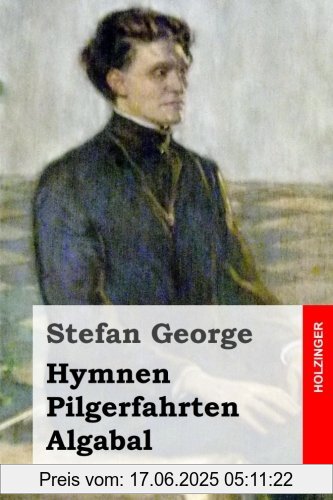 Stefan George
Hymnen
Pilgerfahrten
Algabal

HOLZINGER

Preis vom: 17.06.2025 05:11:22